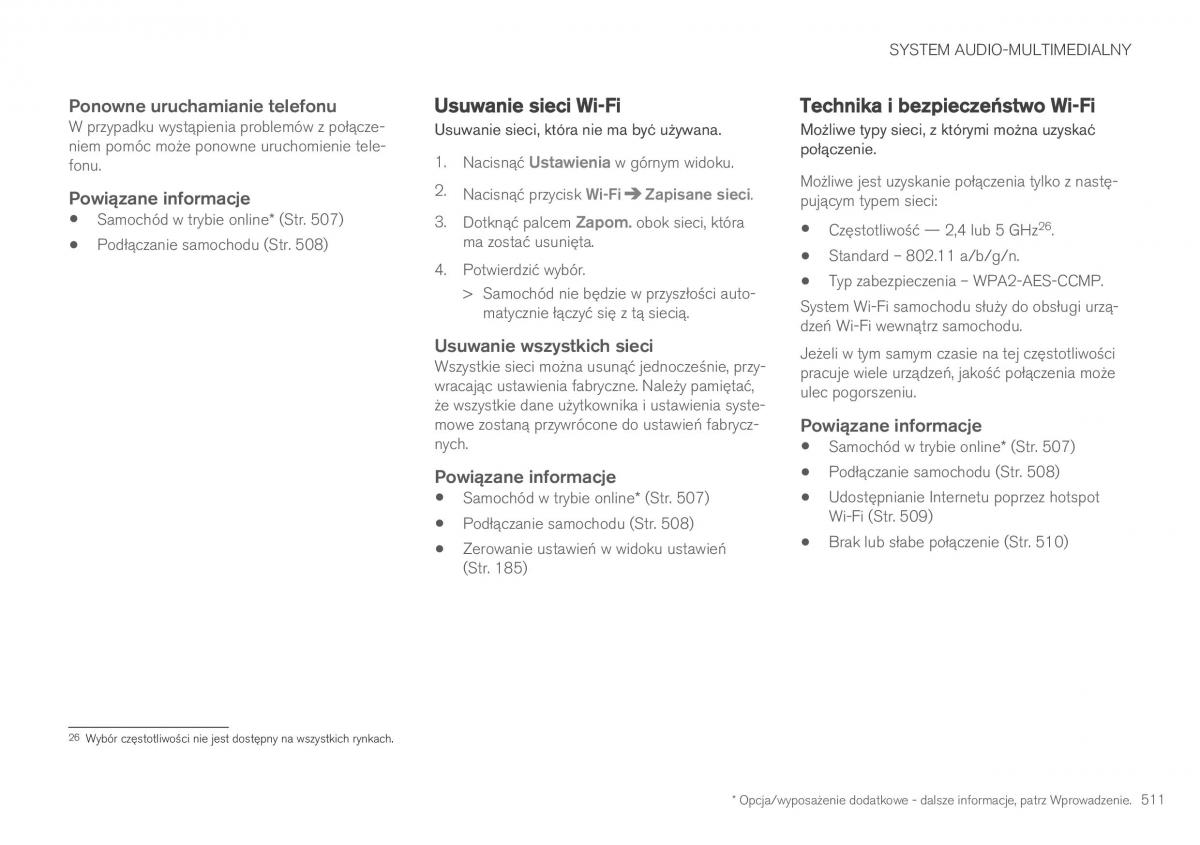 SYSTEM AUDIO-MULTIMEDIALNY

Ponowne uruchamianie telefonu
W przypadku wystąpienia problemów z połączeniem pomóc może ponowne uruchomienie telefonu.

Powiązane informacje
• Samochód w trybie online* (Str. 507)
• Podłączanie samochodu (Str. 508)

Usuwanie sieci Wi-Fi
Usuwanie sieci, która nie ma być używana.

1. Nacisnąć Ustawienia w górnym widoku.
2. Nacisnąć przycisk Wi-Fi ➔ Zapisane sieci.
3. Dotknąć palcem Zapom. obok sieci, która ma zostać usunięta.
4. Potwierdzić wybór.
> Samochód nie będzie w przyszłości automatycznie łączyć się z tą siecią.

Usuwanie wszystkich sieci
Wszystkie sieci można usunąć jednocześnie, przywracając ustawienia fabryczne. Należy pamiętać, że wszystkie dane użytkownika i ustawienia systemowe zostaną przywrócone do ustawień fabrycznych.

Powiązane informacje
• Samochód w trybie online* (Str. 507)
• Podłączanie samochodu (Str. 508)
• Zerowanie ustawień w widoku ustawień (Str. 185)

Technika i bezpieczeństwo Wi-Fi
Możliwe typy sieci, z którymi można uzyskać połączenie.

Możliwe jest uzyskanie połączenia tylko z następującym typem sieci:
• Częstotliwość — 2,4 lub 5 GHz$^{26}$.
• Standard – 802.11 a/b/g/n.
• Typ zabezpieczenia – WPA2-AES-CCMP.

System Wi-Fi samochodu służy do obsługi urządzeń Wi-Fi wewnątrz samochodu.

Jeżeli w tym samym czasie na tej częstotliwości pracuje wiele urządzeń, jakość połączenia może ulec pogorszeniu.

Powiązane informacje
• Samochód w trybie online* (Str. 507)
• Podłączanie samochodu (Str. 508)
• Udostępnianie Internetu poprzez hotspot Wi-Fi (Str. 509)
• Brak lub słabe połączenie (Str. 510)

$^{26}$ Wybór częstotliwości nie jest dostępny na wszystkich rynkach.

* Opcja/wyposażenie dodatkowe - dalsze informacje, patrz Wprowadzenie. 511